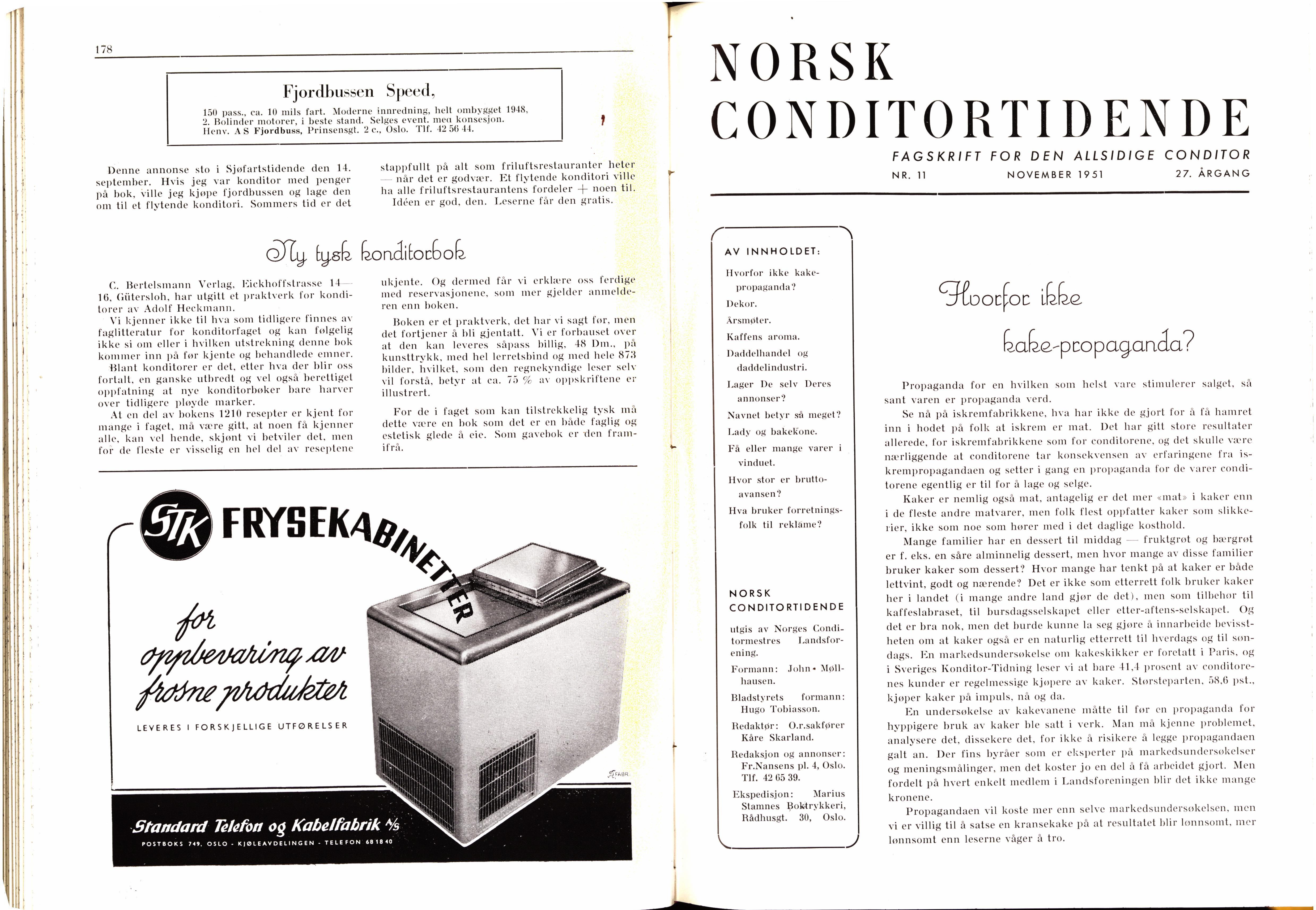 178

Fjordbussen Speed,

150 pass., ca. 10 mils fart. Moderne innredning, helt ombygget 1948, 2. Bolinder motorer, i beste stand. Selges event. med konsesjon. Henv. A S Fjordbuss, Prinsensgt. 2 c., Oslo. Tlf. 42 56 44.

Denne annonse sto i Sjøfartstidende den 14. september. Hvis jeg var konditor med penger på bok, ville jeg kjøpe fjordbussen og lage den om til et flytende konditori. Sommers tid er det stappfullt på alt som friluftsrestauranter heter — når det er godvær. Et flytende konditori ville ha alle friluftsrestaurantens fordeler + noen til. Idéen er god, den. Leserne får den gratis.

Ny tysk konditorbok

C. Bertelsmann Verlag, Eickhoffstrasse 14—16, Gütersloh, har utgitt et praktverk for konditorer av Adolf Heckmann.

Vi kjenner ikke til hva som tidligere finnes av faglitteratur for konditorfaget og kan følgelig ikke si om eller i hvilken utstrekning denne bok kommer inn på før kjente og behandlede emner. Blant konditorer er det, etter hva der blir oss fortalt, en ganske utbredt og vel også berettiget oppfatning at nye konditorbøker bare harver over tidligere pløyde marker.

At en del av bokens 1210 resepter er kjent for mange i faget, må være gitt, at noen få kjenner alle, kan vel hende, skjønt vi betviler det, men for de fleste er visselig en hel del av reseptene ukjente. Og dermed får vi erklære oss ferdige med reservasjonene, som mer gjelder anmelderen enn boken.

Boken er et praktverk, det har vi sagt før, men det fortjener å bli gjentatt. Vi er forbauset over at den kan leveres såpass billig, 48 Dm., på kunsttrykk, med hel lerretsbind og med hele 873 bilder, hvilket, som den regnekyndige leser selv vil forstå, betyr at ca. 75 % av oppskriftene er illustrert.

For de i faget som kan tilstrekkelig tysk må dette være en bok som det er en både faglig og estetisk glede å eie. Som gavebok er den framifrå.

STK FRYSEKABINETTER

for oppbevaring av frosne produkter

LEVERES I FORSKJELLIGE UTFØRELSER

Standard Telefon og Kabelfabrik A/S

POSTBOKS 749, OSLO - KJØLEAVDELINGEN - TELEFON 68 18 40

NORSK CONDITORTIDENDE

FAGSKRIFT FOR DEN ALLSIDIGE CONDITOR

NR. 11 NOVEMBER 1951 27. ÅRGANG

AV INNHOLDET:

Hvorfor ikke kakepropaganda?
Dekor.
Årsmøter.
Kaffens aroma.
Daddelhandel og daddelindustri.
Lager De selv Deres annonser?
Navnet betyr så meget?
Lady og bakekone.
Få eller mange varer i vinduet.
Hvor stor er bruttoavansen?
Hva bruker forretningsfolk til reklame?

NORSK CONDITORTIDENDE

utgis av Norges Conditormestres Landsforening.

Formann: John Møllhausen.

Bladstyrets formann: Hugo Tobiasson.

Redaktør: O.r.sakfører Kåre Skarland.

Redaksjon og annonser: Fr.Nansens pl. 4, Oslo. Tlf. 42 65 39.

Ekspedisjon: Marius Stamnes Boktrykkeri, Rådhusgt. 30, Oslo.

Hvorfor ikke kake-propaganda?

Propaganda for en hvilken som helst vare stimulerer salget, så sant varen er propaganda verd.

Se nå på iskremfabrikkene, hva har ikke de gjort for å få hamret inn i hodet på folk at iskrem er mat. Det har gitt store resultater allerede, for iskremfabrikkene som for conditorene, og det skulle være nærliggende at conditorene tar konsekvensen av erfaringene fra iskrempropagandaen og setter i gang en propaganda for de varer conditorene egentlig er til for å lage og selge.

Kaker er nemlig også mat, antagelig er det mer «mat» i kaker enn i de fleste andre matvarer, men folk flest oppfatter kaker som slikkerier, ikke som noe som hører med i det daglige kosthold.

Mange familier har en dessert til middag — fruktgrøt og bærgrøt er f. eks. en såre alminnelig dessert, men hvor mange av disse familier bruker kaker som dessert? Hvor mange har tenkt på at kaker er både lettvint, godt og nærende? Det er ikke som etterrett folk bruker kaker her i landet (i mange andre land gjør de det), men som tilbehør til kaffeslabraset, til bursdagsselskapet eller etter-aftens-selskapet. Og det er bra nok, men det burde kunne la seg gjøre å innarbeide bevisstheten om at kaker også er en naturlig etterrett til hverdags og til søndags. En markedsundersøkelse om kakeskikker er foretatt i Paris, og i Sveriges Konditor-Tidning leser vi at bare 41,4 prosent av conditorenes kunder er regelmessige kjøpere av kaker. Størsteparten, 58,6 pst., kjøper kaker på impuls, nå og da.

En undersøkelse av kakevanene måtte til før en propaganda for hyppigere bruk av kaker ble satt i verk. Man må kjenne problemet, analysere det, dissekere det, for ikke å risikere å legge propagandaen galt an. Der fins byråer som er eksperter på markedsundersøkelser og meningsmålinger, men det koster jo en del å få arbeidet gjort. Men fordelt på hvert enkelt medlem i Landsforeningen blir det ikke mange kronene.

Propagandaen vil koste mer enn selve markedsundersøkelsen, men vi er villig til å satse en kransekake på at resultatet blir lønnsomt, mer lønnsomt enn leserne våger å tro.